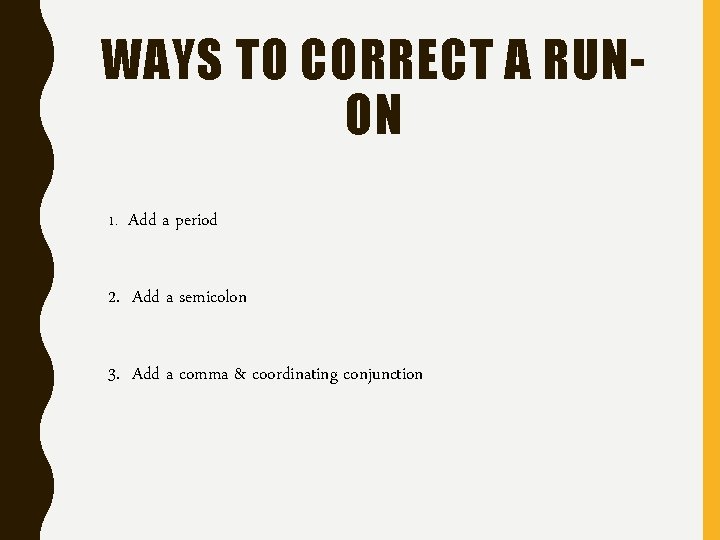 WAYS TO CORRECT A RUN-ON

1. Add a period

2. Add a semicolon

3. Add a comma & coordinating conjunction